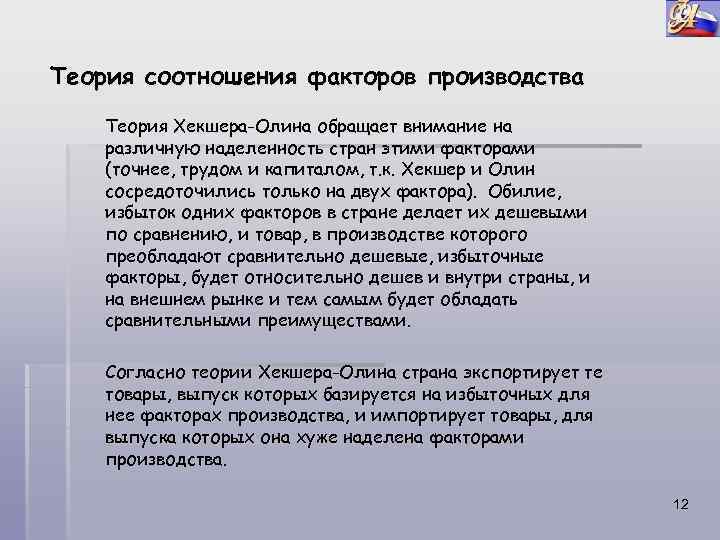 Теория соотношения факторов производства

Теория Хекшера-Олина обращает внимание на различную наделенность стран этими факторами (точнее, трудом и капиталом, т.к. Хекшер и Олин сосредоточились только на двух фактора). Обилие, избыток одних факторов в стране делает их дешевыми по сравнению, и товар, в производстве которого преобладают сравнительно дешевые, избыточные факторы, будет относительно дешев и внутри страны, и на внешнем рынке и тем самым будет обладать сравнительными преимуществами.

Согласно теории Хекшера-Олина страна экспортирует те товары, выпуск которых базируется на избыточных для нее факторах производства, и импортирует товары, для выпуска которых она хуже наделена факторами производства.

12